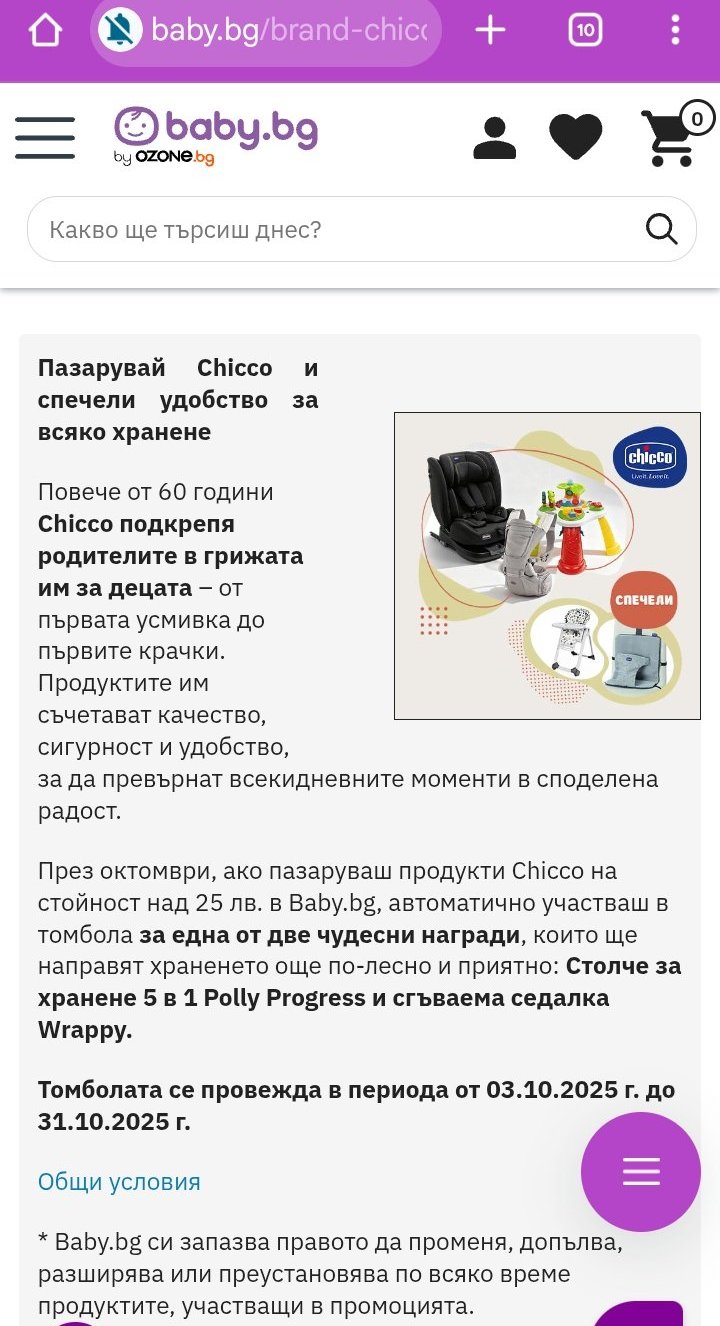 baby.bg/brand-chicc

10

baby.bg
by OZONE.bg

0

Какво ще търсиш днес?

Пазарувай Chicco и спечели удобство за всяко хранене

chicco
Live it. Love it.

СПЕЧЕЛИ

Повече от 60 години Chicco подкрепя родителите в грижата им за децата – от първата усмивка до първите крачки. Продуктите им съчетават качество, сигурност и удобство, за да превърнат всекидневните моменти в споделена радост.

През октомври, ако пазаруваш продукти Chicco на стойност над 25 лв. в Baby.bg, автоматично участваш в томбола за една от две чудесни награди, които ще направят храненето още по-лесно и приятно: Столче за хранене 5 в 1 Polly Progress и сгъваема седалка Wrappy.

Томболата се провежда в периода от 03.10.2025 г. до 31.10.2025 г.

Общи условия

* Baby.bg си запазва правото да променя, допълва, разширява или преустановява по всяко време продуктите, участващи в промоцията.